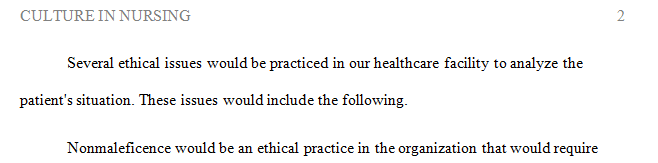 CULTURE IN NURSING 2

Several ethical issues would be practiced in our healthcare facility to analyze the patient's situation. These issues would include the following.

Nonmaleficence would be an ethical practice in the organization that would require